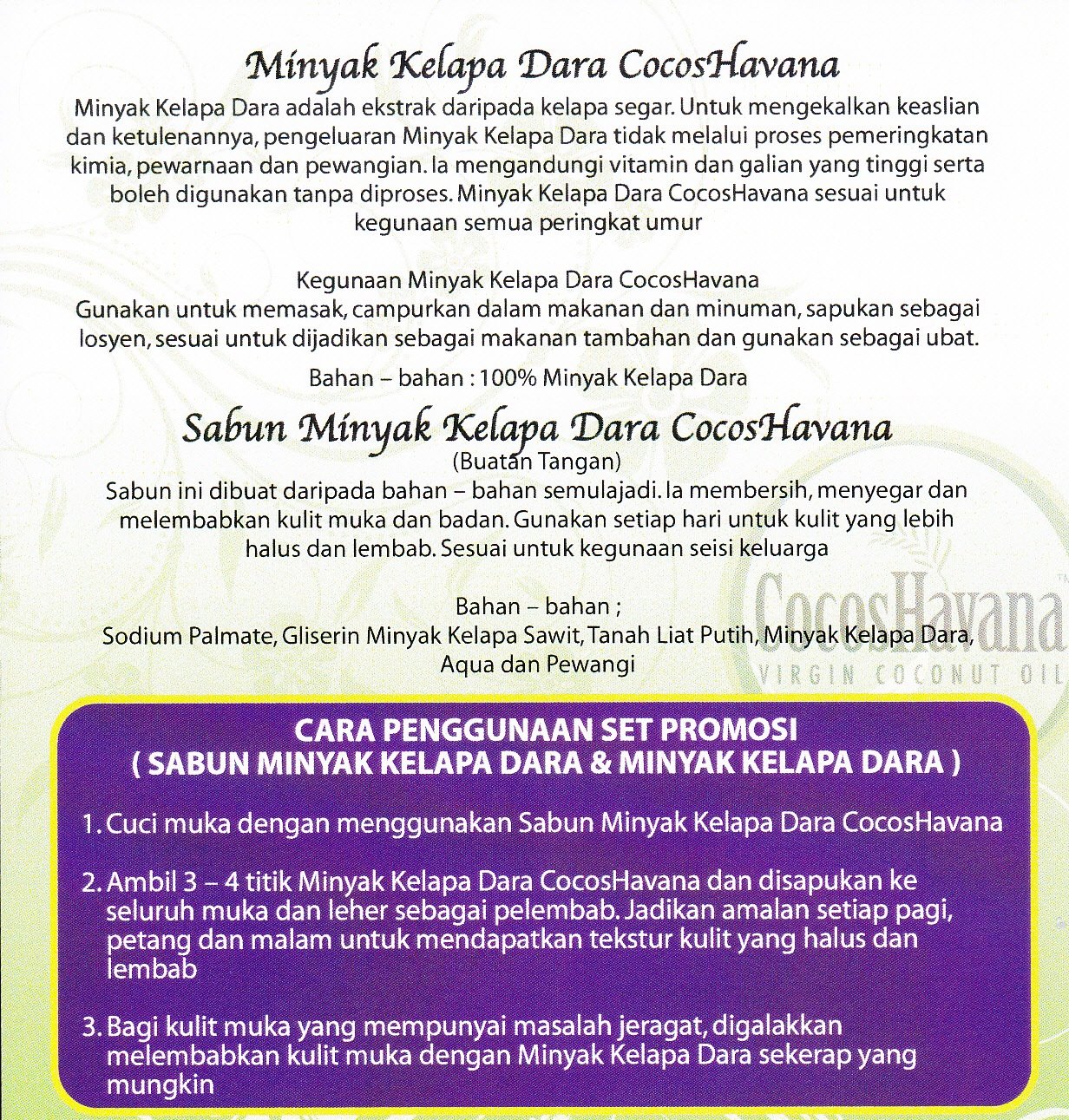 Minyak Kelapa Dara CocosHavana

Minyak Kelapa Dara adalah ekstrak daripada kelapa segar. Untuk mengekalkan keaslian dan ketulenannya, pengeluaran Minyak Kelapa Dara tidak melalui proses pemeringkatan kimia, pewarnaan dan pewangian. Ia mengandungi vitamin dan galian yang tinggi serta boleh digunakan tanpa diproses. Minyak Kelapa Dara CocosHavana sesuai untuk kegunaan semua peringkat umur

Kegunaan Minyak Kelapa Dara CocosHavana
Gunakan untuk memasak, campurkan dalam makanan dan minuman, sapukan sebagai losyen, sesuai untuk dijadikan sebagai makanan tambahan dan gunakan sebagai ubat.

Bahan – bahan : 100% Minyak Kelapa Dara

Sabun Minyak Kelapa Dara CocosHavana
(Buatan Tangan)

Sabun ini dibuat daripada bahan – bahan semulajadi. Ia membersih, menyegar dan melembabkan kulit muka dan badan. Gunakan setiap hari untuk kulit yang lebih halus dan lembab. Sesuai untuk kegunaan seisi keluarga

Bahan – bahan ;
Sodium Palmate, Gliserin Minyak Kelapa Sawit, Tanah Liat Putih, Minyak Kelapa Dara, Aqua dan Pewangi

CocosHavana™
VIRGIN COCONUT OIL

CARA PENGGUNAAN SET PROMOSI
( SABUN MINYAK KELAPA DARA & MINYAK KELAPA DARA )

1. Cuci muka dengan menggunakan Sabun Minyak Kelapa Dara CocosHavana

2. Ambil 3 – 4 titik Minyak Kelapa Dara CocosHavana dan disapukan ke seluruh muka dan leher sebagai pelembab. Jadikan amalan setiap pagi, petang dan malam untuk mendapatkan tekstur kulit yang halus dan lembab

3. Bagi kulit muka yang mempunyai masalah jeragat, digalakkan melembabkan kulit muka dengan Minyak Kelapa Dara sekerap yang mungkin